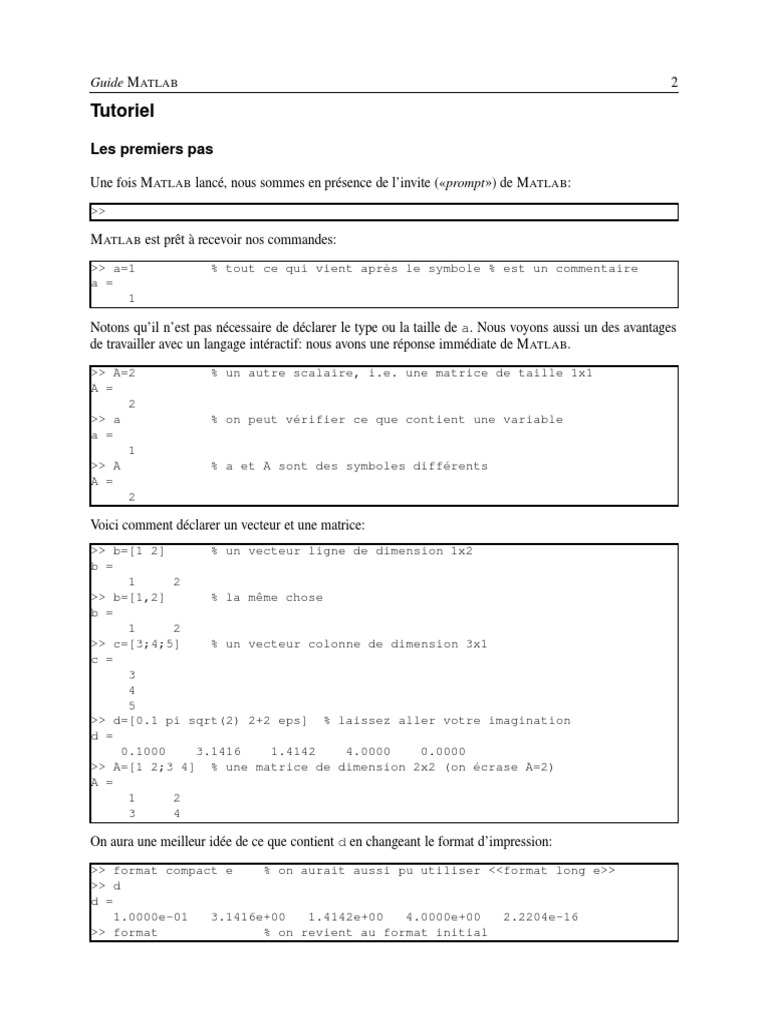 Guide MATLAB 2

Tutoriel

Les premiers pas

Une fois MATLAB lancé, nous sommes en présence de l'invite («prompt») de MATLAB:

>>

MATLAB est prêt à recevoir nos commandes:

>> a=1 % tout ce qui vient après le symbole % est un commentaire
a =
1

Notons qu'il n'est pas nécessaire de déclarer le type ou la taille de a. Nous voyons aussi un des avantages de travailler avec un langage intéractif: nous avons une réponse immédiate de MATLAB.

>> A=2 % un autre scalaire, i.e. une matrice de taille 1x1
A =
2
>> a % on peut vérifier ce que contient une variable
a =
1
>> A % a et A sont des symboles différents
A =
2

Voici comment déclarer un vecteur et une matrice:

>> b=[1 2] % un vecteur ligne de dimension 1x2
b =
1 2
>> b=[1,2] % la même chose
b =
1 2
>> c=[3;4;5] % un vecteur colonne de dimension 3x1
c =
3
4
5
>> d=[0.1 pi sqrt(2) 2+2 eps] % laissez aller votre imagination
d =
0.1000 3.1416 1.4142 4.0000 0.0000
>> A=[1 2;3 4] % une matrice de dimension 2x2 (on écrase A=2)
A =
1 2
3 4

On aura une meilleur idée de ce que contient d en changeant le format d'impression:

>> format compact e % on aurait aussi pu utiliser <<format long e>>
>> d
d =
1.0000e-01 3.1416e+00 1.4142e+00 4.0000e+00 2.2204e-16
>> format % on revient au format initial